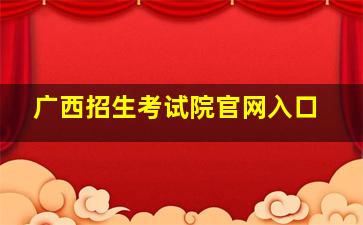 广西招生考试院官网入口